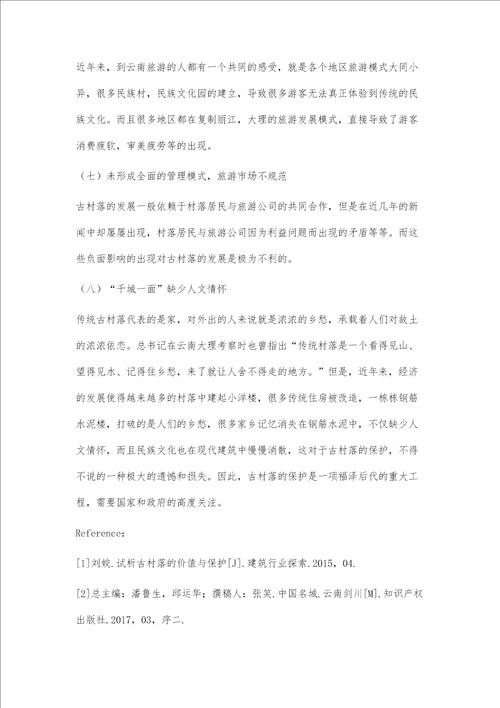 近年来，到云南旅游的人都有一个共同的感受，就是各个地区旅游模式大同小异，很多民族村，民族文化园的建立，导致很多游客无法真正体验到传统的民族文化。而且很多地区都在复制丽江，大理的旅游发展模式，直接导致了游客消费疲软，审美疲劳等的出现。

（七）未形成全面的管理模式，旅游市场不规范

古村落的发展一般依赖于村落居民与旅游公司的共同合作，但是在近几年的新闻中却屡屡出现，村落居民与旅游公司因为利益问题而出现的矛盾等等。而这些负面影响的出现对古村落的发展是极为不利的。

（八）“千城一面”缺少人文情怀

传统古村落代表的是家，对外出的人来说就是浓浓的乡愁，承载着人们对故土的浓浓依恋。总书记在云南大理考察时也曾指出“传统村落是一个看得见山、望得见水、记得住乡愁，来了就让人舍不得走的地方。”但是，近年来，经济的发展使得越来越多的村落中建起小洋楼，很多传统住房被改造，一栋栋钢筋水泥楼，打破的是人们的乡愁，很多家乡记忆消失在钢筋水泥中，不仅缺少人文情怀，而且民族文化也在现代建筑中慢慢消散，这对于古村落的保护，不得不说的一种极大的遗憾和损失。因此，古村落的保护是一项福泽后代的重大工程，需要国家和政府的高度关注。

Reference：

[1]刘姣.试析古村落的价值与保护[J].建筑行业探索.2015，04.

[2]总主编：潘鲁生，邱运华；撰稿人：张笑.中国名城.云南剑川[M].知识产权出版社.2017，03，序二.